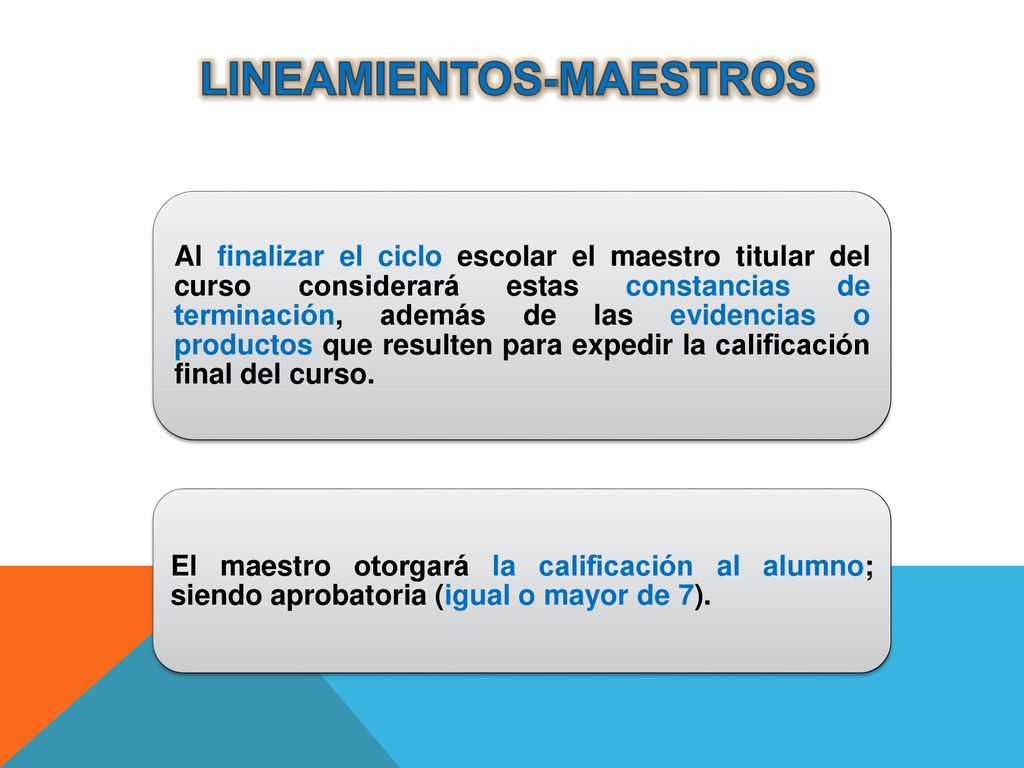 LINEAMIENTOS-MAESTROS

Al finalizar el ciclo escolar el maestro titular del curso considerará estas constancias de terminación, además de las evidencias o productos que resulten para expedir la calificación final del curso.

El maestro otorgará la calificación al alumno; siendo aprobatoria (igual o mayor de 7).